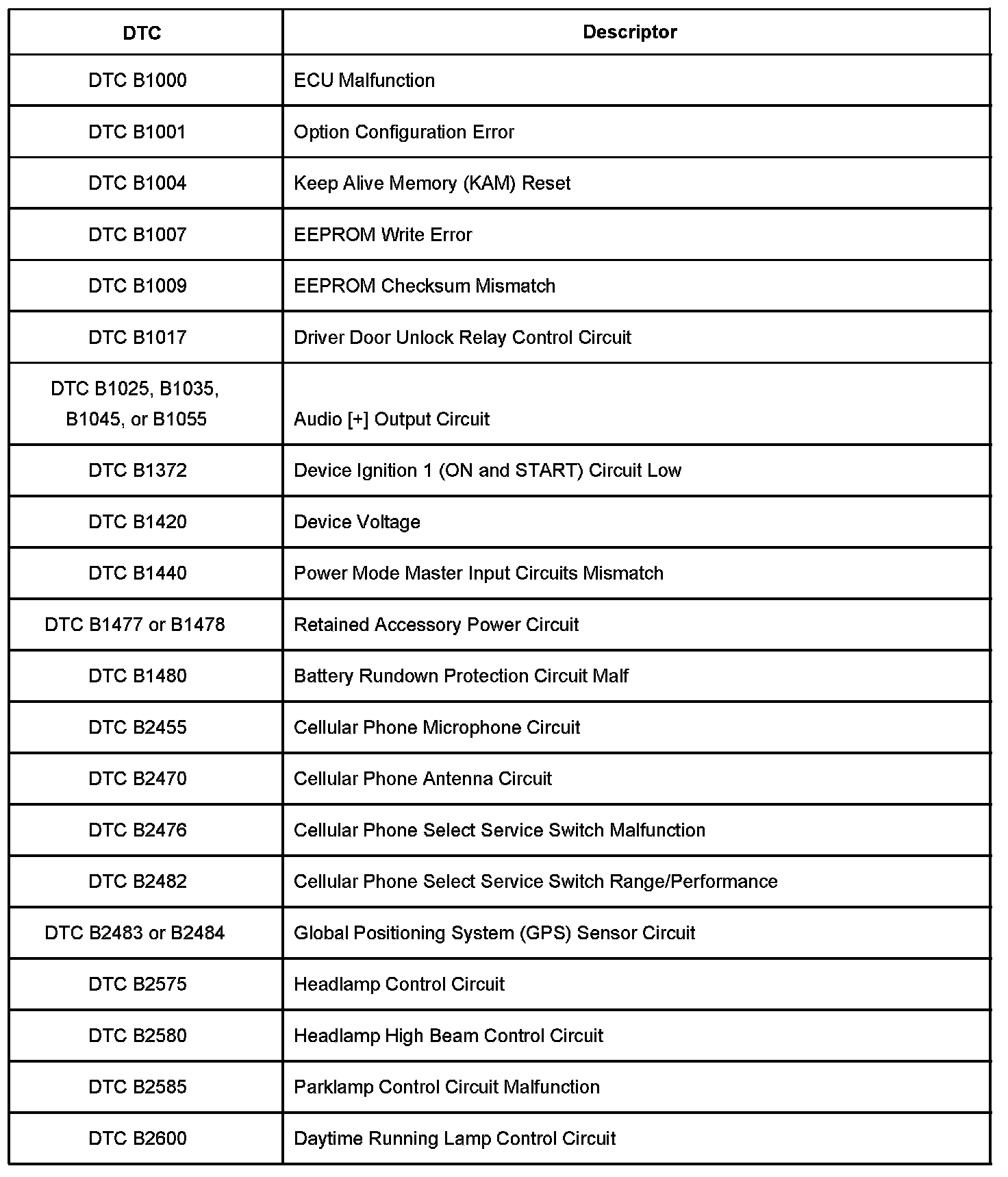 | DTC | Descriptor |
|---|---|
| DTC B1000 | ECU Malfunction |
| DTC B1001 | Option Configuration Error |
| DTC B1004 | Keep Alive Memory (KAM) Reset |
| DTC B1007 | EEPROM Write Error |
| DTC B1009 | EEPROM Checksum Mismatch |
| DTC B1017 | Driver Door Unlock Relay Control Circuit |
| DTC B1025, B1035, B1045, or B1055 | Audio [+] Output Circuit |
| DTC B1372 | Device Ignition 1 (ON and START) Circuit Low |
| DTC B1420 | Device Voltage |
| DTC B1440 | Power Mode Master Input Circuits Mismatch |
| DTC B1477 or B1478 | Retained Accessory Power Circuit |
| DTC B1480 | Battery Rundown Protection Circuit Malf |
| DTC B2455 | Cellular Phone Microphone Circuit |
| DTC B2470 | Cellular Phone Antenna Circuit |
| DTC B2476 | Cellular Phone Select Service Switch Malfunction |
| DTC B2482 | Cellular Phone Select Service Switch Range/Performance |
| DTC B2483 or B2484 | Global Positioning System (GPS) Sensor Circuit |
| DTC B2575 | Headlamp Control Circuit |
| DTC B2580 | Headlamp High Beam Control Circuit |
| DTC B2585 | Parklamp Control Circuit Malfunction |
| DTC B2600 | Daytime Running Lamp Control Circuit |